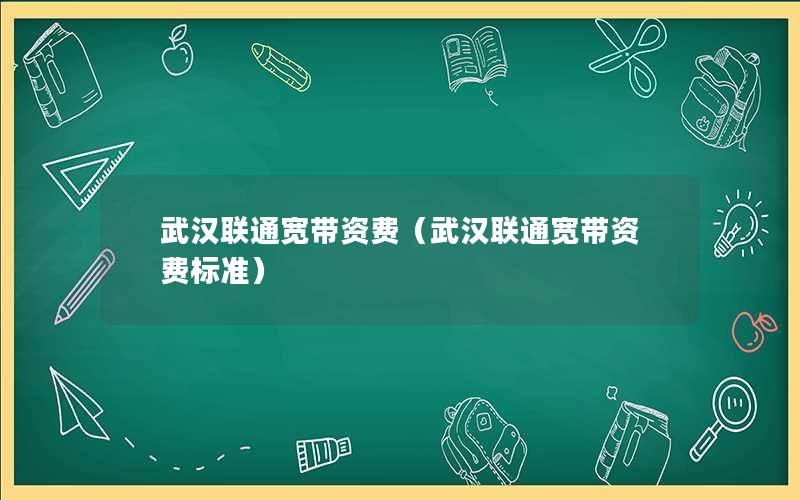 武汉联通宽带资费（武汉联通宽带资费标准）